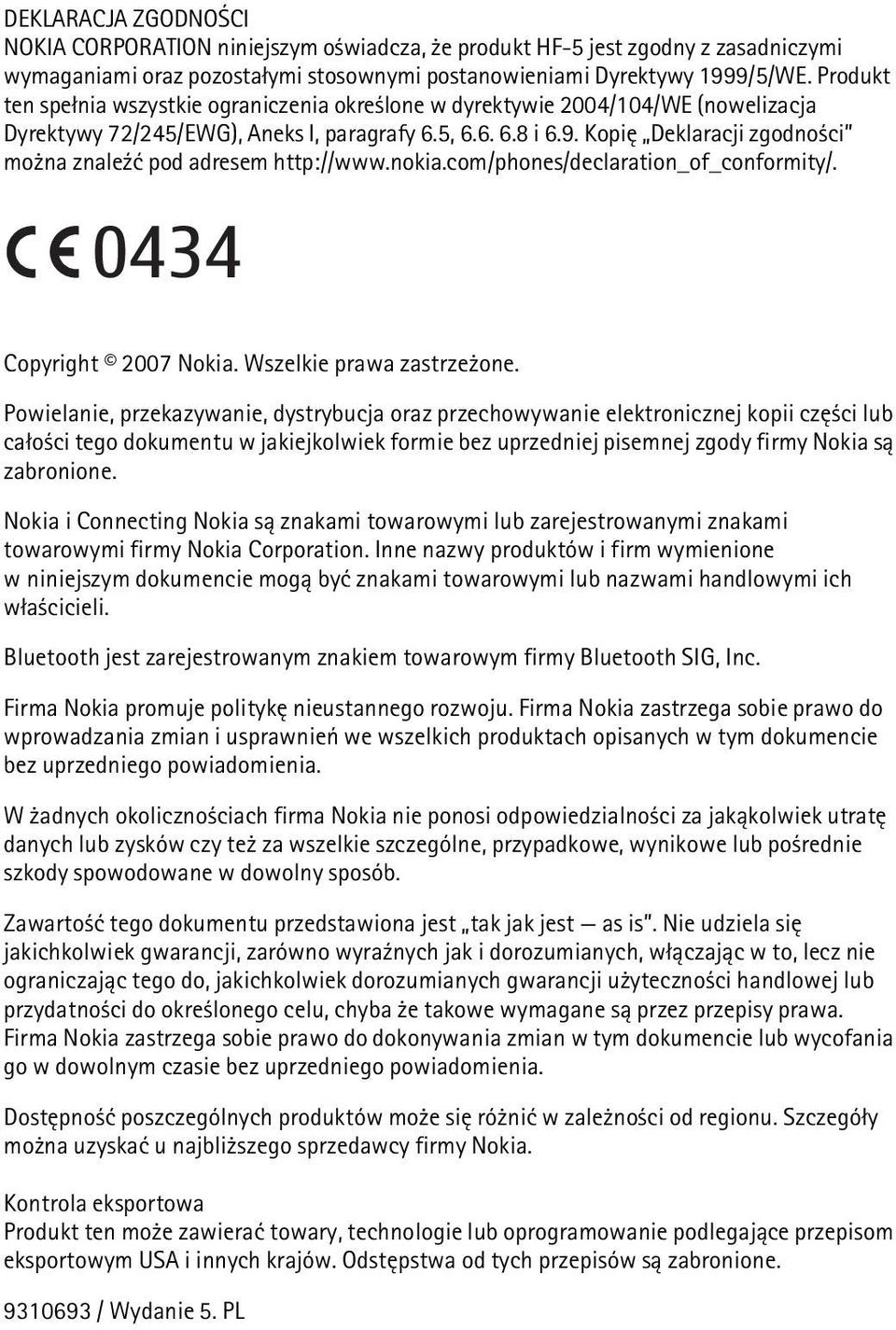 DEKLARACJA ZGODNOŚCI
NOKIA CORPORATION niniejszym oświadcza, że produkt HF-5 jest zgodny z zasadniczymi wymaganiami oraz pozostałymi stosownymi postanowieniami Dyrektywy 1999/5/WE. Produkt ten spełnia wszystkie ograniczenia określone w dyrektywie 2004/104/WE (nowelizacja Dyrektywy 72/245/EWG), Aneks I, paragrafy 6.5, 6.6. 6.8 i 6.9. Kopię „Deklaracji zgodności" można znaleźć pod adresem http://www.nokia.com/phones/declaration_of_conformity/.

CE 0434

Copyright © 2007 Nokia. Wszelkie prawa zastrzeżone.

Powielanie, przekazywanie, dystrybucja oraz przechowywanie elektronicznej kopii części lub całości tego dokumentu w jakiejkolwiek formie bez uprzedniej pisemnej zgody firmy Nokia są zabronione.

Nokia i Connecting Nokia są znakami towarowymi lub zarejestrowanymi znakami towarowymi firmy Nokia Corporation. Inne nazwy produktów i firm wymienione w niniejszym dokumencie mogą być znakami towarowymi lub nazwami handlowymi ich właścicieli.

Bluetooth jest zarejestrowanym znakiem towarowym firmy Bluetooth SIG, Inc.

Firma Nokia promuje politykę nieustannego rozwoju. Firma Nokia zastrzega sobie prawo do wprowadzania zmian i usprawnień we wszelkich produktach opisanych w tym dokumencie bez uprzedniego powiadomienia.

W żadnych okolicznościach firma Nokia nie ponosi odpowiedzialności za jakąkolwiek utratę danych lub zysków czy też za wszelkie szczególne, przypadkowe, wynikowe lub pośrednie szkody spowodowane w dowolny sposób.

Zawartość tego dokumentu przedstawiona jest „tak jak jest — as is". Nie udziela się jakichkolwiek gwarancji, zarówno wyraźnych jak i dorozumianych, włączając w to, lecz nie ograniczając tego do, jakichkolwiek dorozumianych gwarancji użyteczności handlowej lub przydatności do określonego celu, chyba że takowe wymagane są przez przepisy prawa. Firma Nokia zastrzega sobie prawo do dokonywania zmian w tym dokumencie lub wycofania go w dowolnym czasie bez uprzedniego powiadomienia.

Dostępność poszczególnych produktów może się różnić w zależności od regionu. Szczegóły można uzyskać u najbliższego sprzedawcy firmy Nokia.

Kontrola eksportowa
Produkt ten może zawierać towary, technologie lub oprogramowanie podlegające przepisom eksportowym USA i innych krajów. Odstępstwa od tych przepisów są zabronione.

9310693 / Wydanie 5. PL